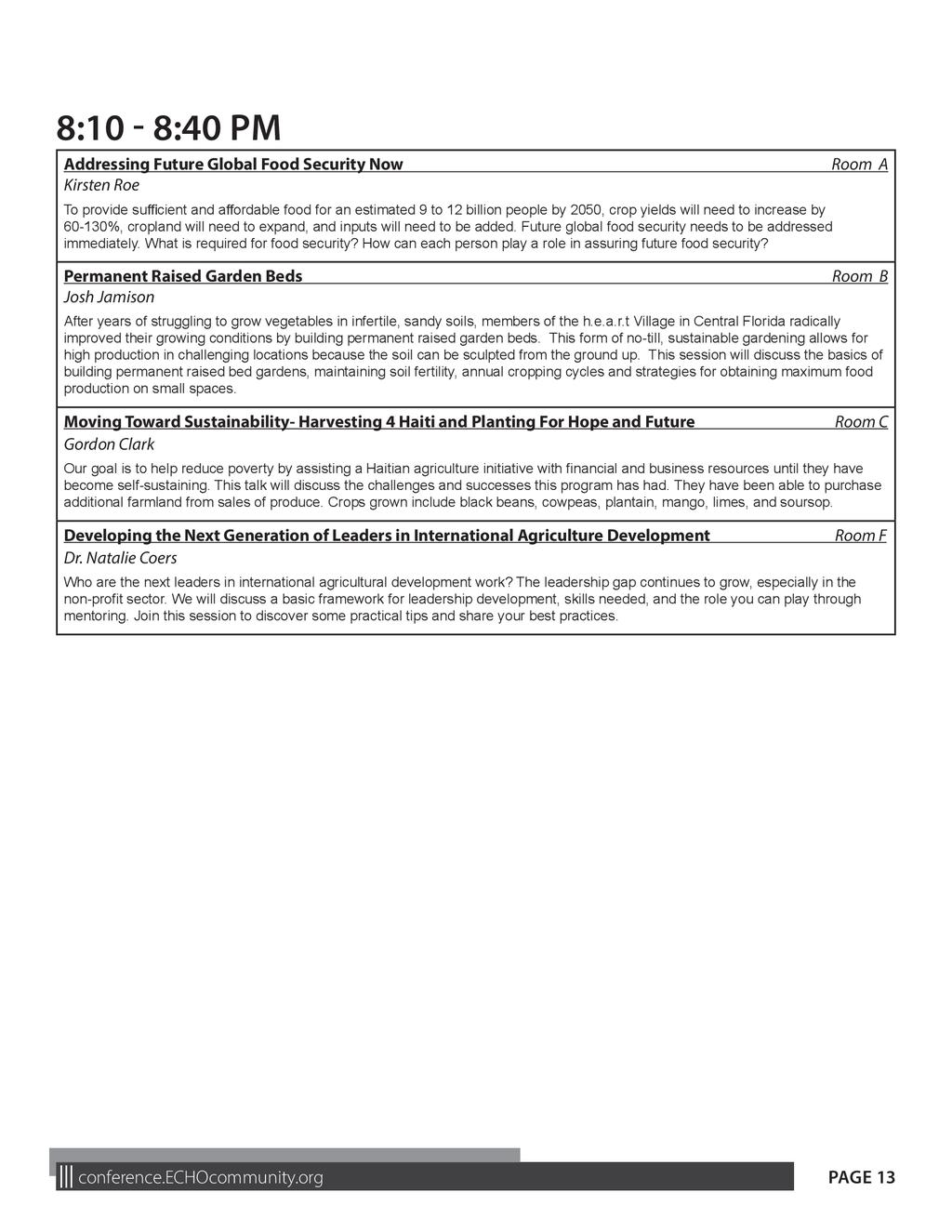 8:10 - 8:40 PM

Addressing Future Global Food Security Now Room A
Kirsten Roe

To provide sufficient and affordable food for an estimated 9 to 12 billion people by 2050, crop yields will need to increase by 60-130%, cropland will need to expand, and inputs will need to be added. Future global food security needs to be addressed immediately. What is required for food security? How can each person play a role in assuring future food security?

Permanent Raised Garden Beds Room B
Josh Jamison

After years of struggling to grow vegetables in infertile, sandy soils, members of the h.e.a.r.t Village in Central Florida radically improved their growing conditions by building permanent raised garden beds. This form of no-till, sustainable gardening allows for high production in challenging locations because the soil can be sculpted from the ground up. This session will discuss the basics of building permanent raised bed gardens, maintaining soil fertility, annual cropping cycles and strategies for obtaining maximum food production on small spaces.

Moving Toward Sustainability- Harvesting 4 Haiti and Planting For Hope and Future Room C
Gordon Clark

Our goal is to help reduce poverty by assisting a Haitian agriculture initiative with financial and business resources until they have become self-sustaining. This talk will discuss the challenges and successes this program has had. They have been able to purchase additional farmland from sales of produce. Crops grown include black beans, cowpeas, plantain, mango, limes, and soursop.

Developing the Next Generation of Leaders in International Agriculture Development Room F
Dr. Natalie Coers

Who are the next leaders in international agricultural development work? The leadership gap continues to grow, especially in the non-profit sector. We will discuss a basic framework for leadership development, skills needed, and the role you can play through mentoring. Join this session to discover some practical tips and share your best practices.

conference.ECHOcommunity.org

PAGE 13